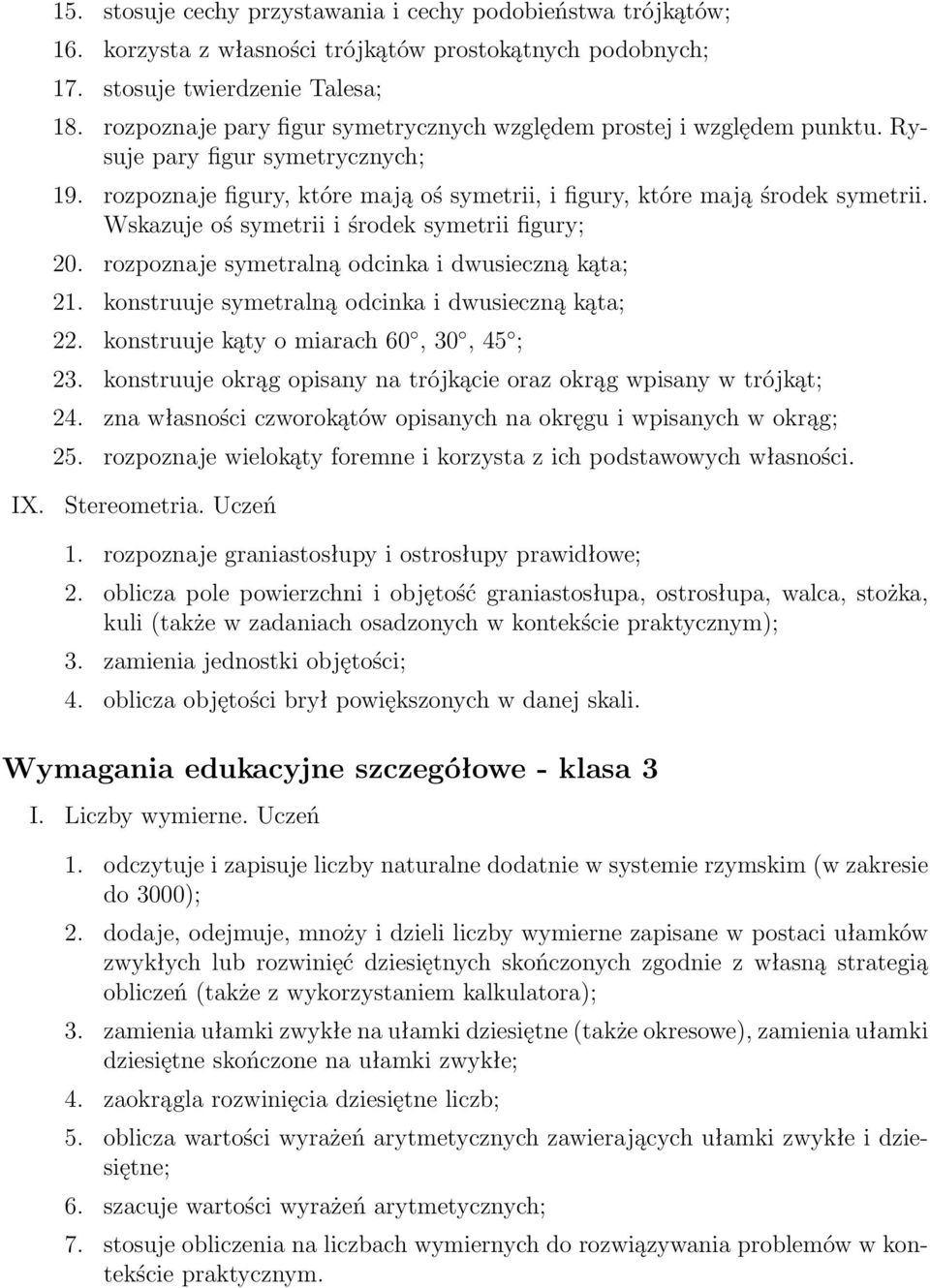 15. stosuje cechy przystawania i cechy podobieństwa trójkątów;

16. korzysta z własności trójkątów prostokątnych podobnych;

17. stosuje twierdzenie Talesa;

18. rozpoznaje pary figur symetrycznych względem prostej i względem punktu. Rysuje pary figur symetrycznych;

19. rozpoznaje figury, które mają oś symetrii, i figury, które mają środek symetrii. Wskazuje oś symetrii i środek symetrii figury;

20. rozpoznaje symetralną odcinka i dwusieczną kąta;

21. konstruuje symetralną odcinka i dwusieczną kąta;

22. konstruuje kąty o miarach 60 , 30 , 45 ;

23. konstruuje okrąg opisany na trójkącie oraz okrąg wpisany w trójkąt;

24. zna własności czworokątów opisanych na okręgu i wpisanych w okrąg;

25. rozpoznaje wielokąty foremne i korzysta z ich podstawowych własności.

IX. Stereometria. Uczeń

1. rozpoznaje graniastosłupy i ostrosłupy prawidłowe;

2. oblicza pole powierzchni i objętość graniastosłupa, ostrosłupa, walca, stożka, kuli (także w zadaniach osadzonych w kontekście praktycznym);

3. zamienia jednostki objętości;

4. oblicza objętości brył powiększonych w danej skali.

Wymagania edukacyjne szczegółowe - klasa 3

I. Liczby wymierne. Uczeń

1. odczytuje i zapisuje liczby naturalne dodatnie w systemie rzymskim (w zakresie do 3000);

2. dodaje, odejmuje, mnoży i dzieli liczby wymierne zapisane w postaci ułamków zwykłych lub rozwinięć dziesiętnych skończonych zgodnie z własną strategią obliczeń (także z wykorzystaniem kalkulatora);

3. zamienia ułamki zwykłe na ułamki dziesiętne (także okresowe), zamienia ułamki dziesiętne skończone na ułamki zwykłe;

4. zaokrągla rozwinięcia dziesiętne liczb;

5. oblicza wartości wyrażeń arytmetycznych zawierających ułamki zwykłe i dziesiętne;

6. szacuje wartości wyrażeń arytmetycznych;

7. stosuje obliczenia na liczbach wymiernych do rozwiązywania problemów w kontekście praktycznym.